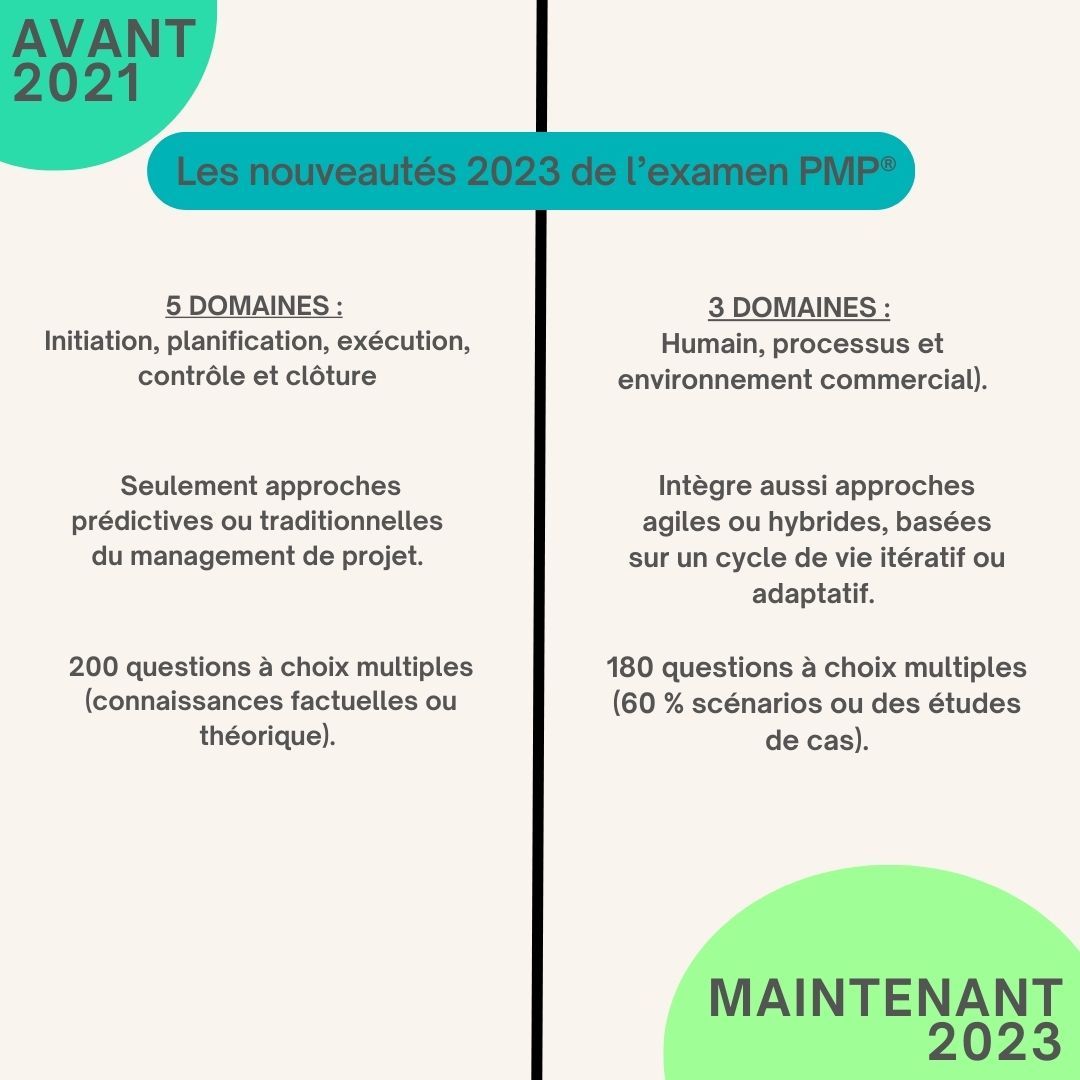 AVANT
2021

Les nouveautés 2023 de l'examen PMP®

5 DOMAINES :
Initiation, planification, exécution, contrôle et clôture

Seulement approches prédictives ou traditionnelles du management de projet.

200 questions à choix multiples (connaissances factuelles ou théorique).

3 DOMAINES :
Humain, processus et environnement commercial).

Intègre aussi approches agiles ou hybrides, basées sur un cycle de vie itératif ou adaptatif.

180 questions à choix multiples (60 % scénarios ou des études de cas).

MAINTENANT
2023